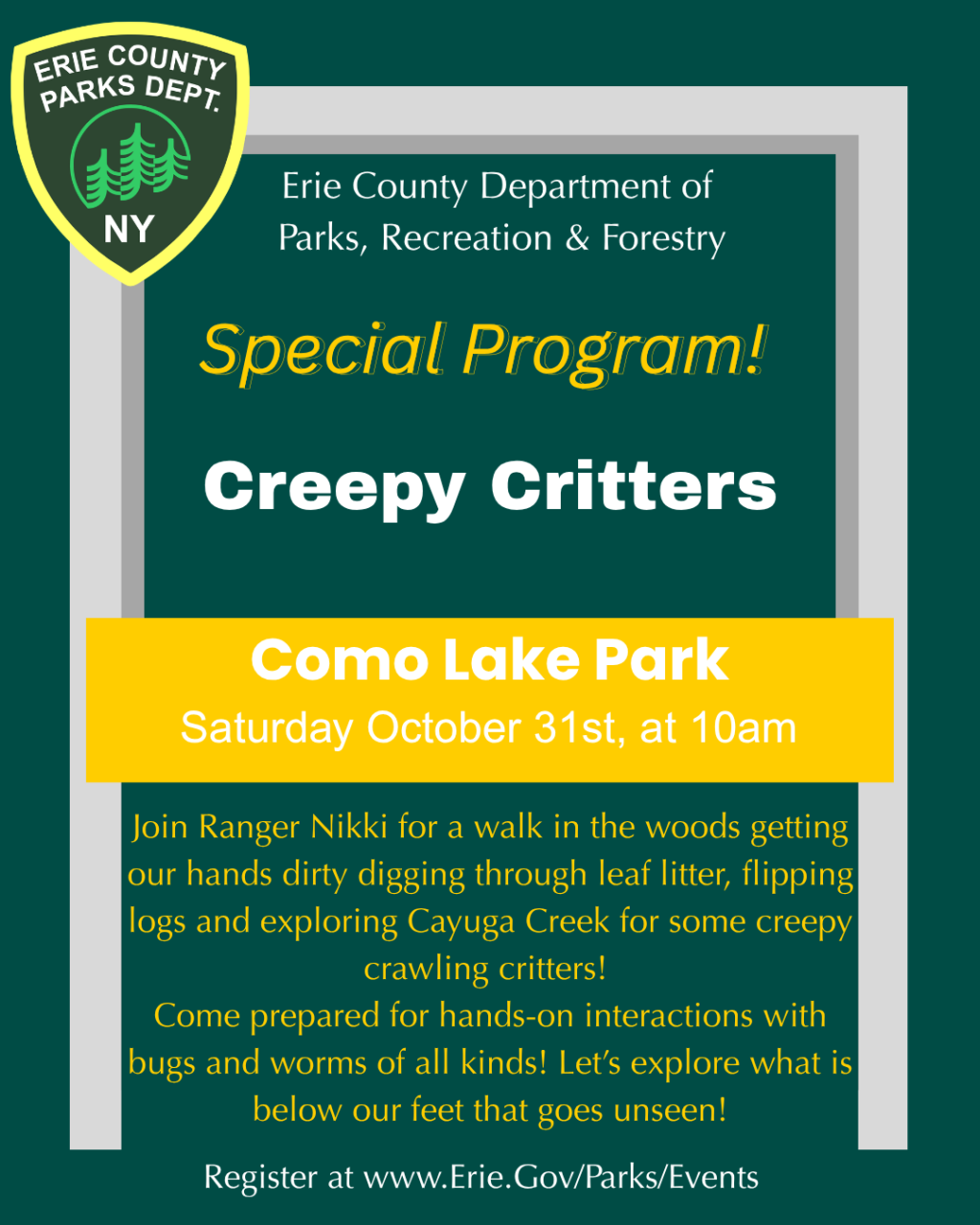 ERIE COUNTY PARKS DEPT.
NY

Erie County Department of Parks, Recreation & Forestry

Special Program!

Creepy Critters

Como Lake Park
Saturday October 31st, at 10am

Join Ranger Nikki for a walk in the woods getting our hands dirty digging through leaf litter, flipping logs and exploring Cayuga Creek for some creepy crawling critters!
Come prepared for hands-on interactions with bugs and worms of all kinds! Let's explore what is below our feet that goes unseen!

Register at www.Erie.Gov/Parks/Events